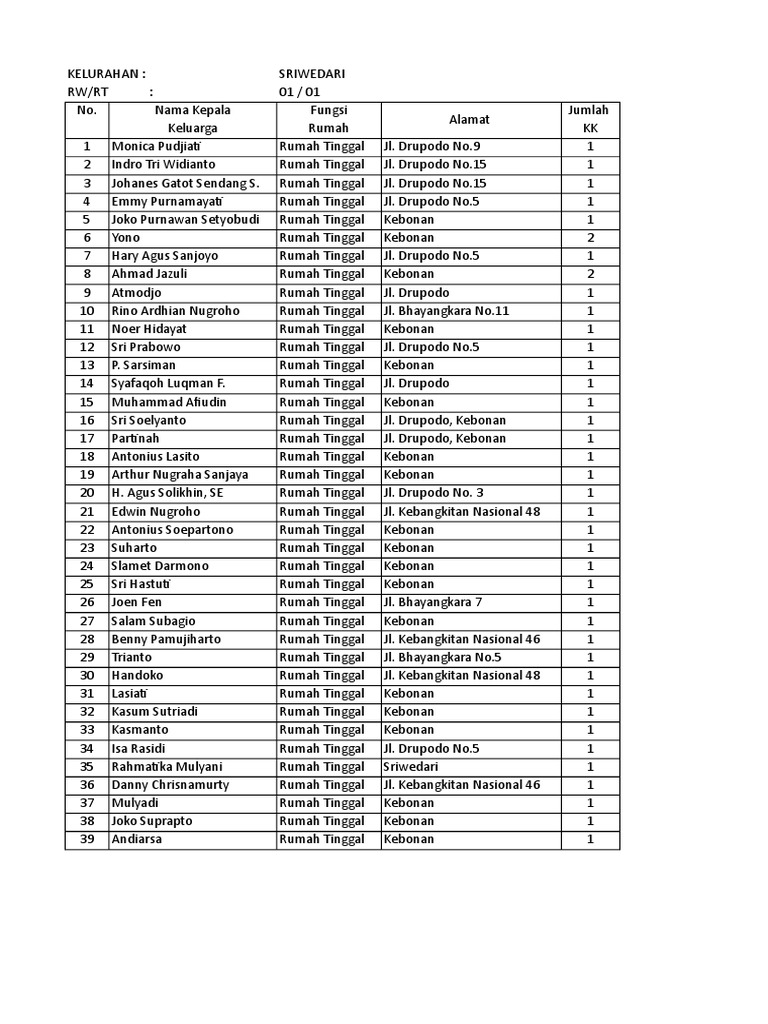 KELURAHAN : SRIWEDARI
RW/RT : 01 / 01

| No. | Nama Kepala Keluarga | Fungsi Rumah | Alamat | Jumlah KK |
|---|---|---|---|---|
| 1 | Monica Pudjiati | Rumah Tinggal | Jl. Drupodo No.9 | 1 |
| 2 | Indro Tri Widianto | Rumah Tinggal | Jl. Drupodo No.15 | 1 |
| 3 | Johanes Gatot Sendang S. | Rumah Tinggal | Jl. Drupodo No.15 | 1 |
| 4 | Emmy Purnamayati | Rumah Tinggal | Jl. Drupodo No.5 | 1 |
| 5 | Joko Purnawan Setyobudi | Rumah Tinggal | Kebonan | 1 |
| 6 | Yono | Rumah Tinggal | Kebonan | 2 |
| 7 | Hary Agus Sanjoyo | Rumah Tinggal | Jl. Drupodo No.5 | 1 |
| 8 | Ahmad Jazuli | Rumah Tinggal | Kebonan | 2 |
| 9 | Atmodjo | Rumah Tinggal | Jl. Drupodo | 1 |
| 10 | Rino Ardhian Nugroho | Rumah Tinggal | Jl. Bhayangkara No.11 | 1 |
| 11 | Noer Hidayat | Rumah Tinggal | Kebonan | 1 |
| 12 | Sri Prabowo | Rumah Tinggal | Jl. Drupodo No.5 | 1 |
| 13 | P. Sarsiman | Rumah Tinggal | Kebonan | 1 |
| 14 | Syafaqoh Luqman F. | Rumah Tinggal | Jl. Drupodo | 1 |
| 15 | Muhammad Afiudin | Rumah Tinggal | Kebonan | 1 |
| 16 | Sri Soelyanto | Rumah Tinggal | Jl. Drupodo, Kebonan | 1 |
| 17 | Partinah | Rumah Tinggal | Jl. Drupodo, Kebonan | 1 |
| 18 | Antonius Lasito | Rumah Tinggal | Kebonan | 1 |
| 19 | Arthur Nugraha Sanjaya | Rumah Tinggal | Kebonan | 1 |
| 20 | H. Agus Solikhin, SE | Rumah Tinggal | Jl. Drupodo No. 3 | 1 |
| 21 | Edwin Nugroho | Rumah Tinggal | Jl. Kebangkitan Nasional 48 | 1 |
| 22 | Antonius Soepartono | Rumah Tinggal | Kebonan | 1 |
| 23 | Suharto | Rumah Tinggal | Kebonan | 1 |
| 24 | Slamet Darmono | Rumah Tinggal | Kebonan | 1 |
| 25 | Sri Hastuti | Rumah Tinggal | Kebonan | 1 |
| 26 | Joen Fen | Rumah Tinggal | Jl. Bhayangkara 7 | 1 |
| 27 | Salam Subagio | Rumah Tinggal | Kebonan | 1 |
| 28 | Benny Pamujiharto | Rumah Tinggal | Jl. Kebangkitan Nasional 46 | 1 |
| 29 | Trianto | Rumah Tinggal | Jl. Bhayangkara No.5 | 1 |
| 30 | Handoko | Rumah Tinggal | Jl. Kebangkitan Nasional 48 | 1 |
| 31 | Lasiati | Rumah Tinggal | Kebonan | 1 |
| 32 | Kasum Sutriadi | Rumah Tinggal | Kebonan | 1 |
| 33 | Kasmanto | Rumah Tinggal | Kebonan | 1 |
| 34 | Isa Rasidi | Rumah Tinggal | Jl. Drupodo No.5 | 1 |
| 35 | Rahmatika Mulyani | Rumah Tinggal | Sriwedari | 1 |
| 36 | Danny Chrisnamurty | Rumah Tinggal | Jl. Kebangkitan Nasional 46 | 1 |
| 37 | Mulyadi | Rumah Tinggal | Kebonan | 1 |
| 38 | Joko Suprapto | Rumah Tinggal | Kebonan | 1 |
| 39 | Andiarsa | Rumah Tinggal | Kebonan | 1 |